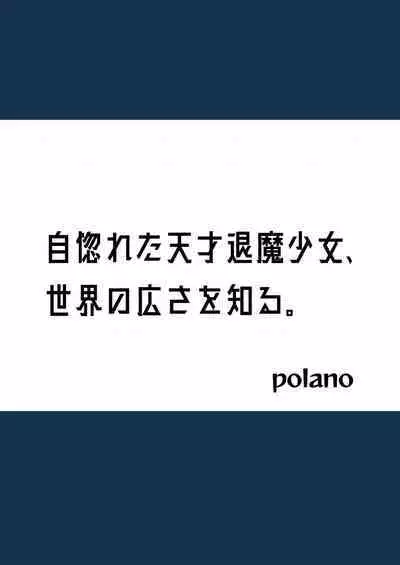 自惚れた天才退魔少女、
世界の広さを知る。

polano